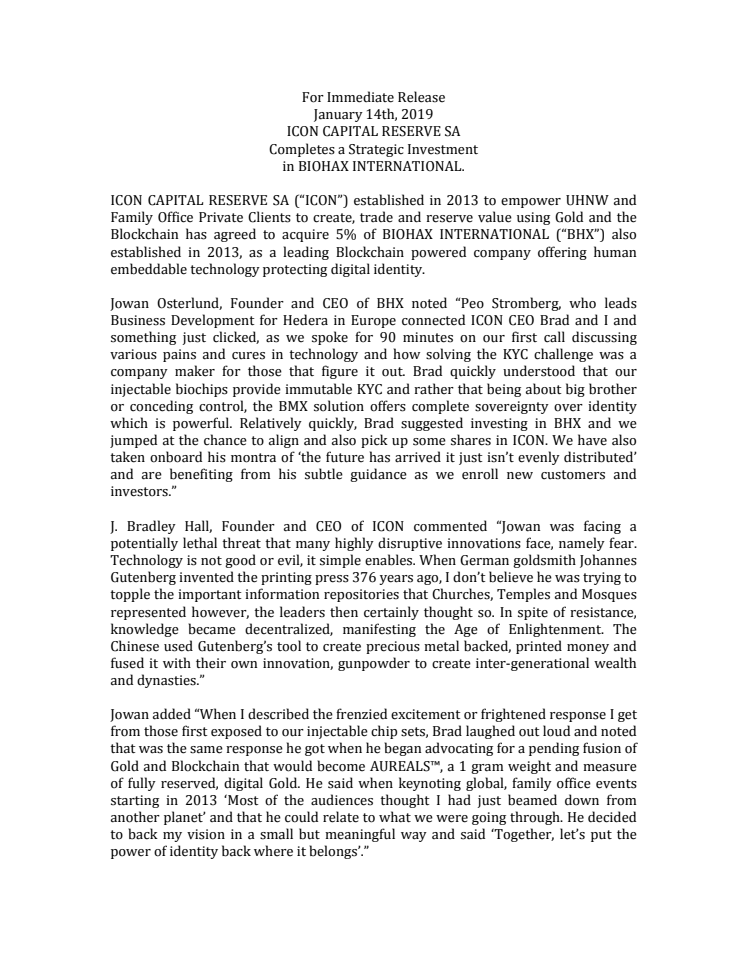 For Immediate Release
January 14th, 2019
ICON CAPITAL RESERVE SA
Completes a Strategic Investment
in BIOHAX INTERNATIONAL.

ICON CAPITAL RESERVE SA ("ICON") established in 2013 to empower UHNW and Family Office Private Clients to create, trade and reserve value using Gold and the Blockchain has agreed to acquire 5% of BIOHAX INTERNATIONAL ("BHX") also established in 2013, as a leading Blockchain powered company offering human embeddable technology protecting digital identity.

Jowan Osterlund, Founder and CEO of BHX noted "Peo Stromberg, who leads Business Development for Hedera in Europe connected ICON CEO Brad and I and something just clicked, as we spoke for 90 minutes on our first call discussing various pains and cures in technology and how solving the KYC challenge was a company maker for those that figure it out. Brad quickly understood that our injectable biochips provide immutable KYC and rather that being about big brother or conceding control, the BMX solution offers complete sovereignty over identity which is powerful. Relatively quickly, Brad suggested investing in BHX and we jumped at the chance to align and also pick up some shares in ICON. We have also taken onboard his montra of 'the future has arrived it just isn't evenly distributed' and are benefiting from his subtle guidance as we enroll new customers and investors."

J. Bradley Hall, Founder and CEO of ICON commented "Jowan was facing a potentially lethal threat that many highly disruptive innovations face, namely fear. Technology is not good or evil, it simple enables. When German goldsmith Johannes Gutenberg invented the printing press 376 years ago, I don't believe he was trying to topple the important information repositories that Churches, Temples and Mosques represented however, the leaders then certainly thought so. In spite of resistance, knowledge became decentralized, manifesting the Age of Enlightenment. The Chinese used Gutenberg's tool to create precious metal backed, printed money and fused it with their own innovation, gunpowder to create inter-generational wealth and dynasties."

Jowan added "When I described the frenzied excitement or frightened response I get from those first exposed to our injectable chip sets, Brad laughed out loud and noted that was the same response he got when he began advocating for a pending fusion of Gold and Blockchain that would become AUREALS™, a 1 gram weight and measure of fully reserved, digital Gold. He said when keynoting global, family office events starting in 2013 'Most of the audiences thought I had just beamed down from another planet' and that he could relate to what we were going through. He decided to back my vision in a small but meaningful way and said 'Together, let's put the power of identity back where it belongs'."